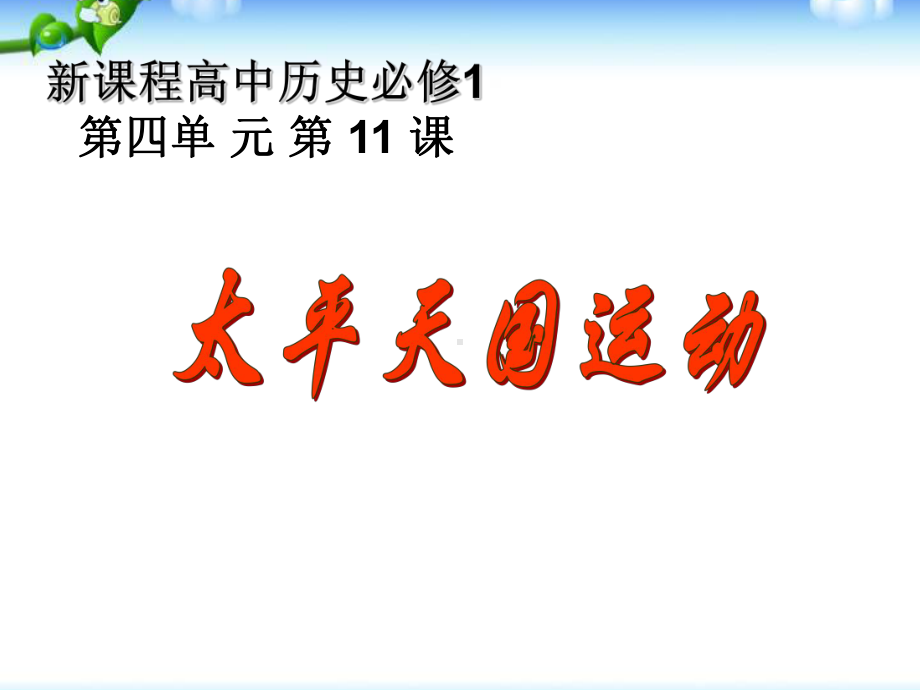 新课程高中历史必修1
第四单 元 第 11 课

太平天国运动